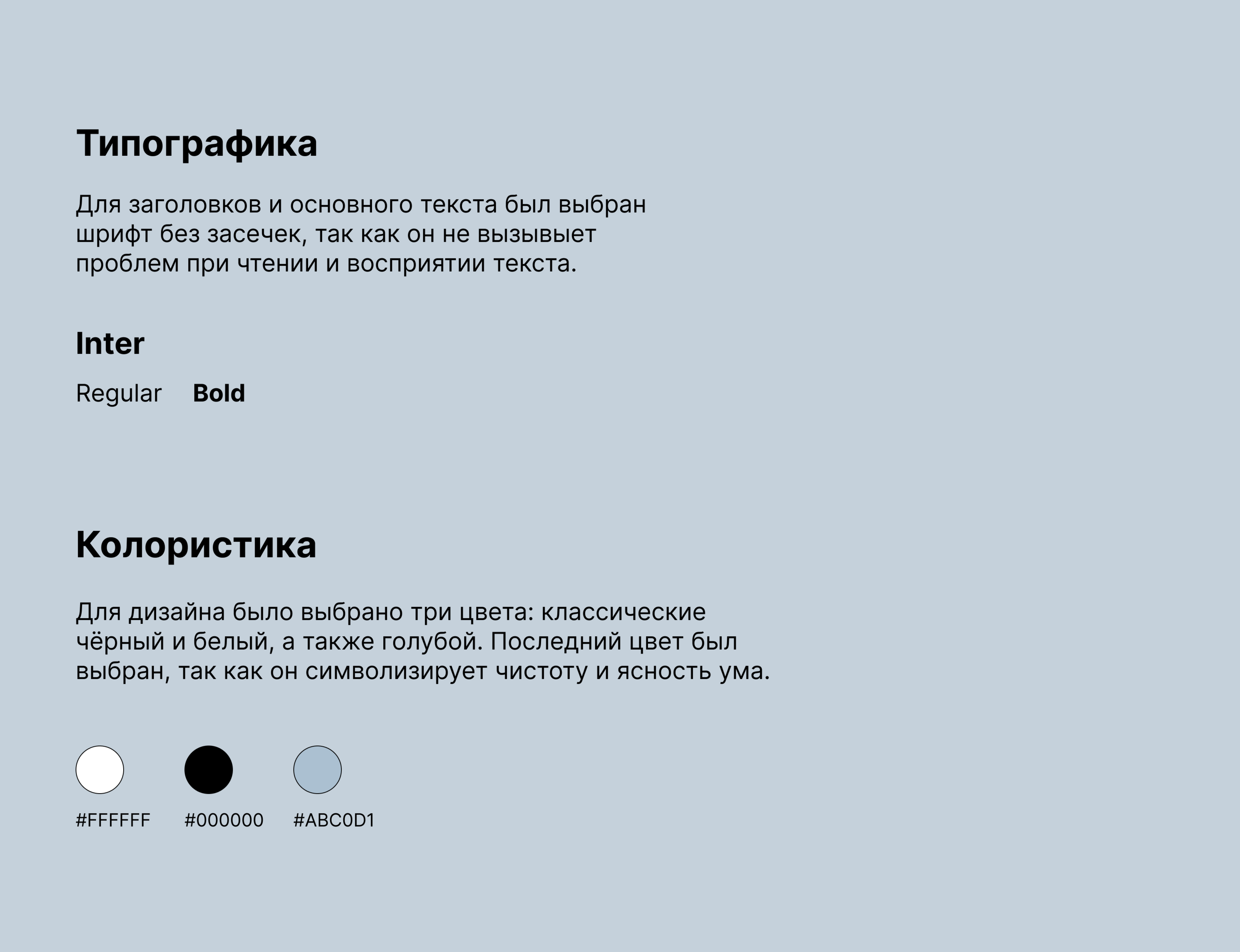 Типографика

Для заголовков и основного текста был выбран шрифт без засечек, так как он не вызывыет проблем при чтении и восприятии текста.

Inter

Regular Bold

Колористика

Для дизайна было выбрано три цвета: классические чёрный и белый, а также голубой. Последний цвет был выбран, так как он символизирует чистоту и ясность ума.

#FFFFFF #000000 #ABC0D1